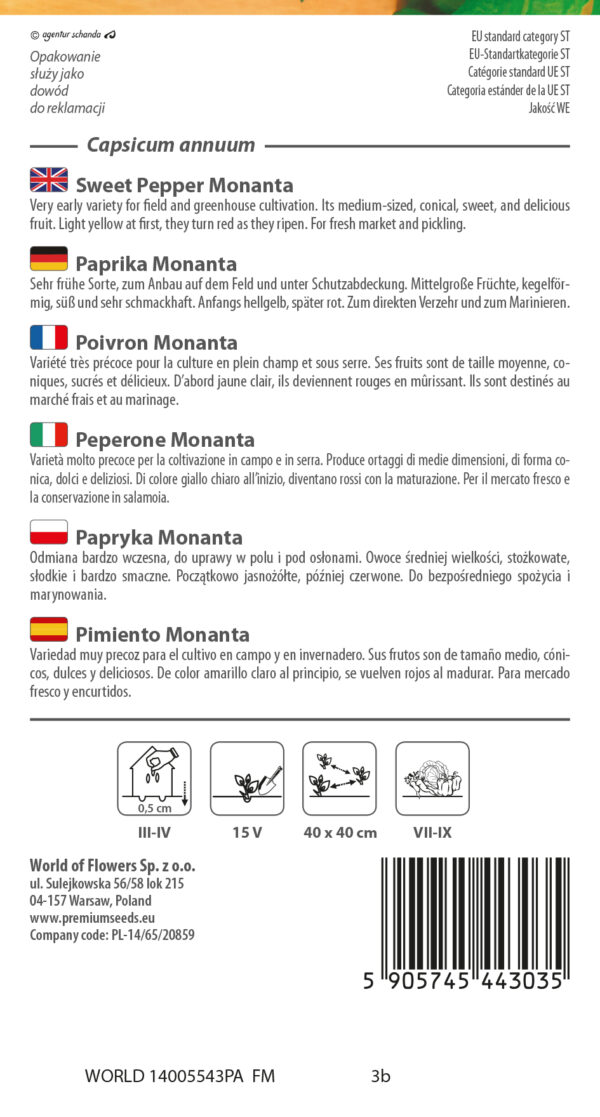 © agentur schanda

Opakowanie służy jako dowód do reklamacji

EU standard category ST
EU-Standartkategorie ST
Catégorie standard UE ST
Categoria estánder de la UE ST
Jakość WE

Capsicum annuum

Sweet Pepper Monanta
Very early variety for field and greenhouse cultivation. Its medium-sized, conical, sweet, and delicious fruit. Light yellow at first, they turn red as they ripen. For fresh market and pickling.

Paprika Monanta
Sehr frühe Sorte, zum Anbau auf dem Feld und unter Schutzabdeckung. Mittelgroße Früchte, kegelförmig, süß und sehr schmackhaft. Anfangs hellgelb, später rot. Zum direkten Verzehr und zum Marinieren.

Poivron Monanta
Variété très précoce pour la culture en plein champ et sous serre. Ses fruits sont de taille moyenne, coniques, sucrés et délicieux. D'abord jaune clair, ils deviennent rouges en mûrissant. Ils sont destinés au marché frais et au marinage.

Peperone Monanta
Varietà molto precoce per la coltivazione in campo e in serra. Produce ortaggi di medie dimensioni, di forma conica, dolci e deliziosi. Di colore giallo chiaro all'inizio, diventano rossi con la maturazione. Per il mercato fresco e la conservazione in salamoia.

Papryka Monanta
Odmiana bardzo wczesna, do uprawy w polu i pod osłonami. Owoce średniej wielkości, stożkowate, słodkie i bardzo smaczne. Początkowo jasnożółte, później czerwone. Do bezpośredniego spożycia i marynowania.

Pimiento Monanta
Variedad muy precoz para el cultivo en campo y en invernadero. Sus frutos son de tamaño medio, cónicos, dulces y deliciosos. De color amarillo claro al principio, se vuelven rojos al madurar. Para mercado fresco y encurtidos.

0,5 cm
III-IV
15 V
40 x 40 cm
VII-IX

World of Flowers Sp. z o.o.
ul. Sulejkowska 56/58 lok 215
04-157 Warsaw, Poland
www.premiumseeds.eu
Company code: PL-14/65/20859

5 905745 443035

WORLD 14005543PA FM
3b